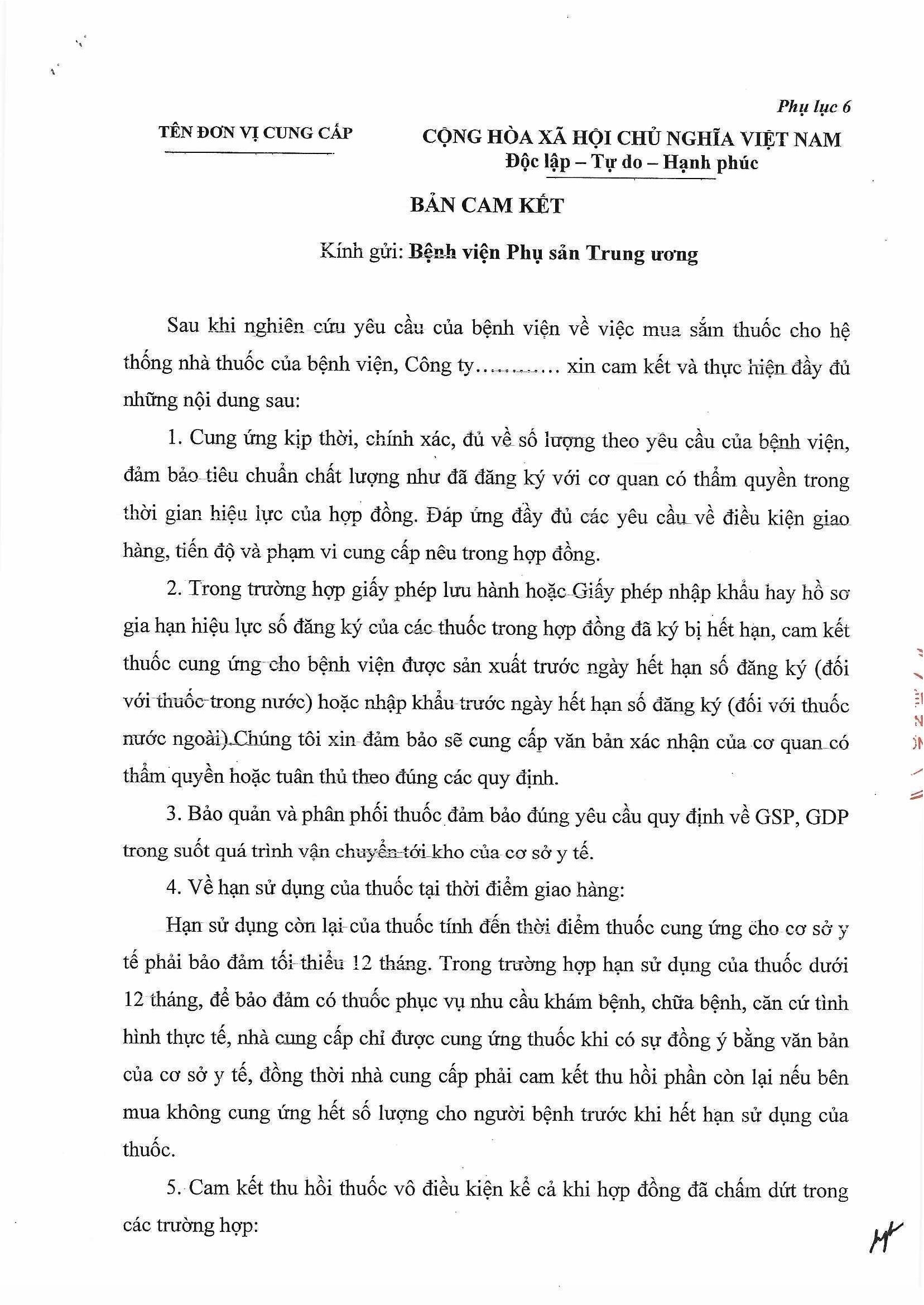 Phụ lục 6

TÊN ĐƠN VỊ CUNG CẤP

CỘNG HÒA XÃ HỘI CHỦ NGHĨA VIỆT NAM
Độc lập – Tự do – Hạnh phúc

BẢN CAM KẾT

Kính gửi: Bệnh viện Phụ sản Trung ương

Sau khi nghiên cứu yêu cầu của bệnh viện về việc mua sắm thuốc cho hệ thống nhà thuốc của bệnh viện, Công ty………… xin cam kết và thực hiện đầy đủ những nội dung sau:

1. Cung ứng kịp thời, chính xác, đủ về số lượng theo yêu cầu của bệnh viện, đảm bảo tiêu chuẩn chất lượng như đã đăng ký với cơ quan có thẩm quyền trong thời gian hiệu lực của hợp đồng. Đáp ứng đầy đủ các yêu cầu về điều kiện giao hàng, tiến độ và phạm vi cung cấp nêu trong hợp đồng.

2. Trong trường hợp giấy phép lưu hành hoặc Giấy phép nhập khẩu hay hồ sơ gia hạn hiệu lực số đăng ký của các thuốc trong hợp đồng đã ký bị hết hạn, cam kết thuốc cung ứng cho bệnh viện được sản xuất trước ngày hết hạn số đăng ký (đối với thuốc trong nước) hoặc nhập khẩu trước ngày hết hạn số đăng ký (đối với thuốc nước ngoài).Chúng tôi xin đảm bảo sẽ cung cấp văn bản xác nhận của cơ quan có thẩm quyền hoặc tuân thủ theo đúng các quy định.

3. Bảo quản và phân phối thuốc đảm bảo đúng yêu cầu quy định về GSP, GDP trong suốt quá trình vận chuyển tới kho của cơ sở y tế.

4. Về hạn sử dụng của thuốc tại thời điểm giao hàng:

Hạn sử dụng còn lại của thuốc tính đến thời điểm thuốc cung ứng cho cơ sở y tế phải bảo đảm tối thiểu 12 tháng. Trong trường hợp hạn sử dụng của thuốc dưới 12 tháng, để bảo đảm có thuốc phục vụ nhu cầu khám bệnh, chữa bệnh, căn cứ tình hình thực tế, nhà cung cấp chỉ được cung ứng thuốc khi có sự đồng ý bằng văn bản của cơ sở y tế, đồng thời nhà cung cấp phải cam kết thu hồi phần còn lại nếu bên mua không cung ứng hết số lượng cho người bệnh trước khi hết hạn sử dụng của thuốc.

5. Cam kết thu hồi thuốc vô điều kiện kể cả khi hợp đồng đã chấm dứt trong các trường hợp: